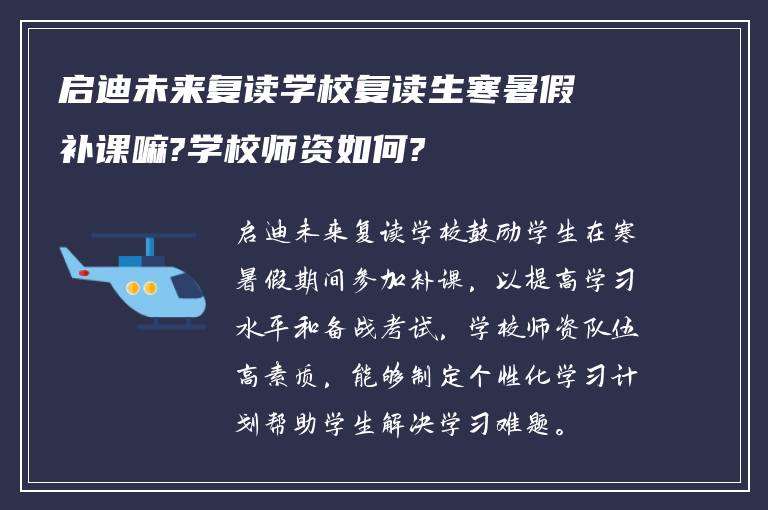 启迪未来复读学校复读生寒暑假补课嘛?学校师资如何?

启迪未来复读学校鼓励学生在寒暑假期间参加补课，以提高学习水平和备战考试。学校师资队伍高素质，能够制定个性化学习计划帮助学生解决学习难题。